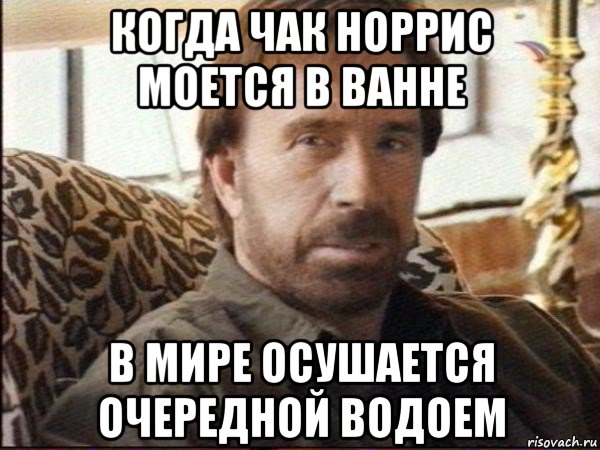 КОГДА ЧАК НОРРИС МОЕТСЯ В ВАННЕ

В МИРЕ ОСУШАЕТСЯ ОЧЕРЕДНОЙ ВОДОЕМ

risovach.ru